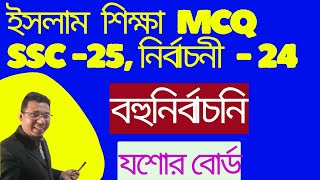 ইসলাম শিক্ষা MCQ
SSC -25, নির্বাচনী - 24

বহুনির্বাচনি

যশোর বোর্ড